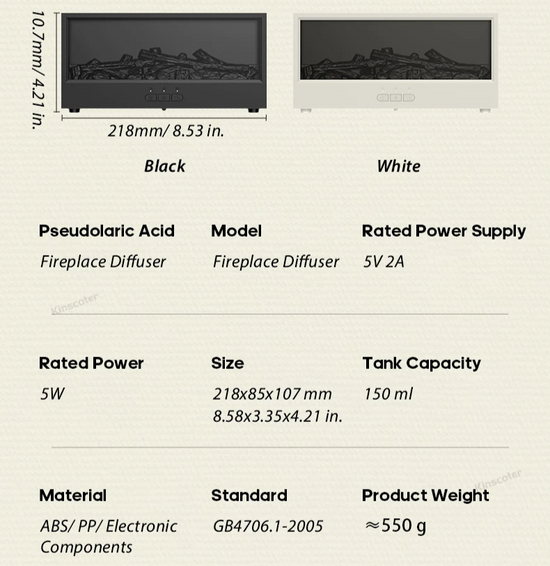 10.7mm/ 4.21 in.

218mm/ 8.53 in.

Black

White

Pseudolaric Acid
Fireplace Diffuser

Model
Fireplace Diffuser

Rated Power Supply
5V 2A

Rated Power
5W

Size
218x85x107 mm
8.58x3.35x4.21 in.

Tank Capacity
150 ml

Material
ABS/ PP/ Electronic Components

Standard
GB4706.1-2005

Product Weight
≈550 g

Kinscoter